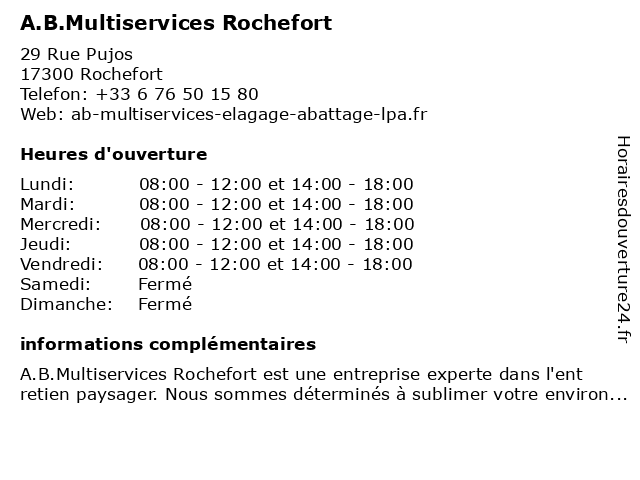 A.B.Multiservices Rochefort

29 Rue Pujos
17300 Rochefort
Telefon: +33 6 76 50 15 80
Web: ab-multiservices-elagage-abattage-lpa.fr

Heures d'ouverture

| | |
|---|---|
| Lundi: | 08:00 - 12:00 et 14:00 - 18:00 |
| Mardi: | 08:00 - 12:00 et 14:00 - 18:00 |
| Mercredi: | 08:00 - 12:00 et 14:00 - 18:00 |
| Jeudi: | 08:00 - 12:00 et 14:00 - 18:00 |
| Vendredi: | 08:00 - 12:00 et 14:00 - 18:00 |
| Samedi: | Fermé |
| Dimanche: | Fermé |

informations complémentaires

A.B.Multiservices Rochefort est une entreprise experte dans l'ent retien paysager. Nous sommes déterminés à sublimer votre environ...

Horairesdouverture24.fr